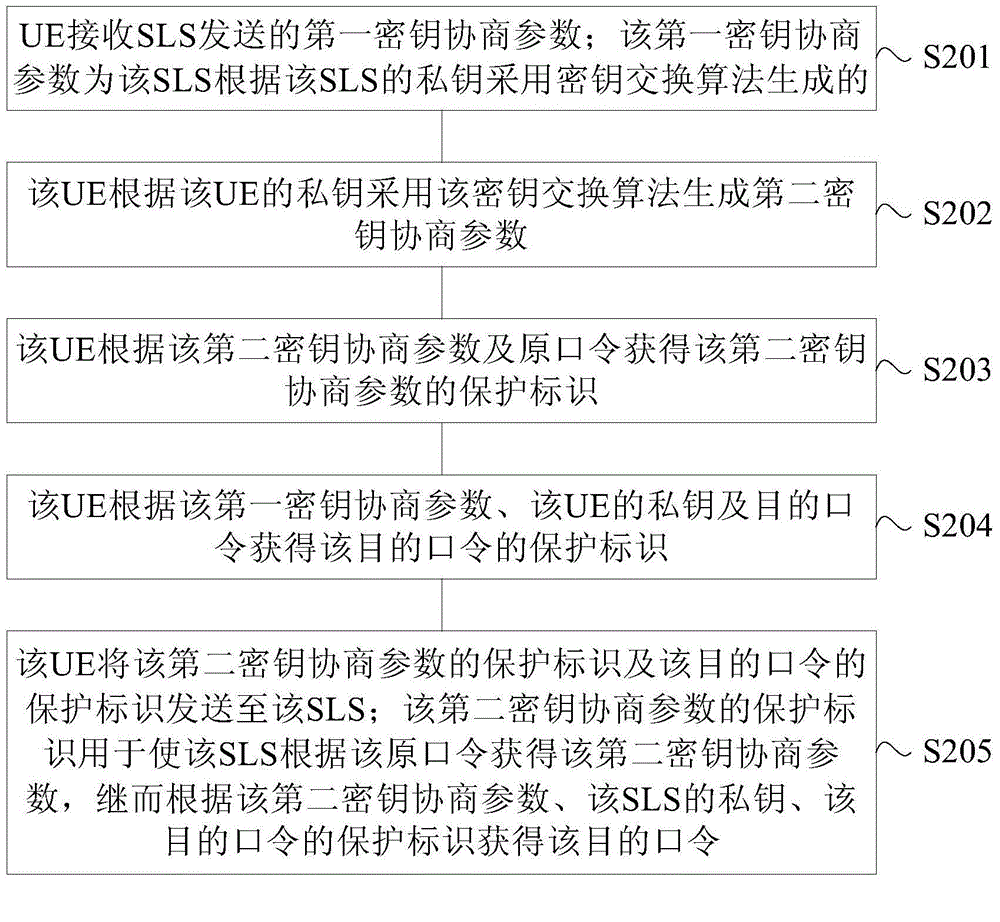 UE接收SLS发送的第一密钥协商参数；该第一密钥协商参数为该SLS根据该SLS的私钥采用密钥交换算法生成的

S201

该UE根据该UE的私钥采用该密钥交换算法生成第二密钥协商参数

S202

该UE根据该第二密钥协商参数及原口令获得该第二密钥协商参数的保护标识

S203

该UE根据该第一密钥协商参数、该UE的私钥及目的口令获得该目的口令的保护标识

S204

该UE将该第二密钥协商参数的保护标识及该目的口令的保护标识发送至该SLS；该第二密钥协商参数的保护标识用于使该SLS根据该原口令获得该第二密钥协商参数，继而根据该第二密钥协商参数、该SLS的私钥、该目的口令的保护标识获得该目的口令

S205